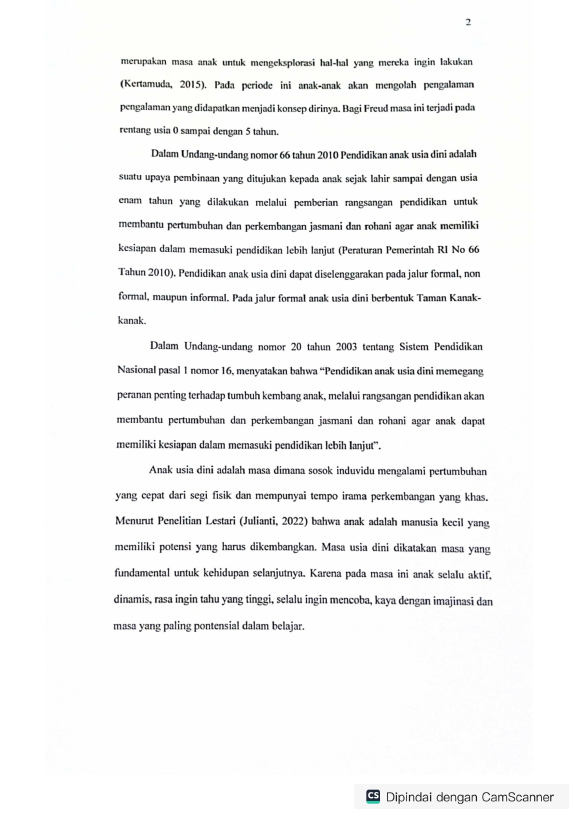 2

merupakan masa anak untuk mengeksplorasi hal-hal yang mereka ingin lakukan (Kertamuda, 2015). Pada periode ini anak-anak akan mengolah pengalaman pengalaman yang didapatkan menjadi konsep dirinya. Bagi Freud masa ini terjadi pada rentang usia 0 sampai dengan 5 tahun.

Dalam Undang-undang nomor 66 tahun 2010 Pendidikan anak usia dini adalah suatu upaya pembinaan yang ditujukan kepada anak sejak lahir sampai dengan usia enam tahun yang dilakukan melalui pemberian rangsangan pendidikan untuk membantu pertumbuhan dan perkembangan jasmani dan rohani agar anak memiliki kesiapan dalam memasuki pendidikan lebih lanjut (Peraturan Pemerintah RI No 66 Tahun 2010). Pendidikan anak usia dini dapat diselenggarakan pada jalur formal, non formal, maupun informal. Pada jalur formal anak usia dini berbentuk Taman Kanak-kanak.

Dalam Undang-undang nomor 20 tahun 2003 tentang Sistem Pendidikan Nasional pasal 1 nomor 16, menyatakan bahwa "Pendidikan anak usia dini memegang peranan penting terhadap tumbuh kembang anak, melalui rangsangan pendidikan akan membantu pertumbuhan dan perkembangan jasmani dan rohani agar anak dapat memiliki kesiapan dalam memasuki pendidikan lebih lanjut".

Anak usia dini adalah masa dimana sosok induvidu mengalami pertumbuhan yang cepat dari segi fisik dan mempunyai tempo irama perkembangan yang khas. Menurut Penelitian Lestari (Julianti, 2022) bahwa anak adalah manusia kecil yang memiliki potensi yang harus dikembangkan. Masa usia dini dikatakan masa yang fundamental untuk kehidupan selanjutnya. Karena pada masa ini anak selalu aktif, dinamis, rasa ingin tahu yang tinggi, selalu ingin mencoba, kaya dengan imajinasi dan masa yang paling pontensial dalam belajar.

CS Dipindai dengan CamScanner